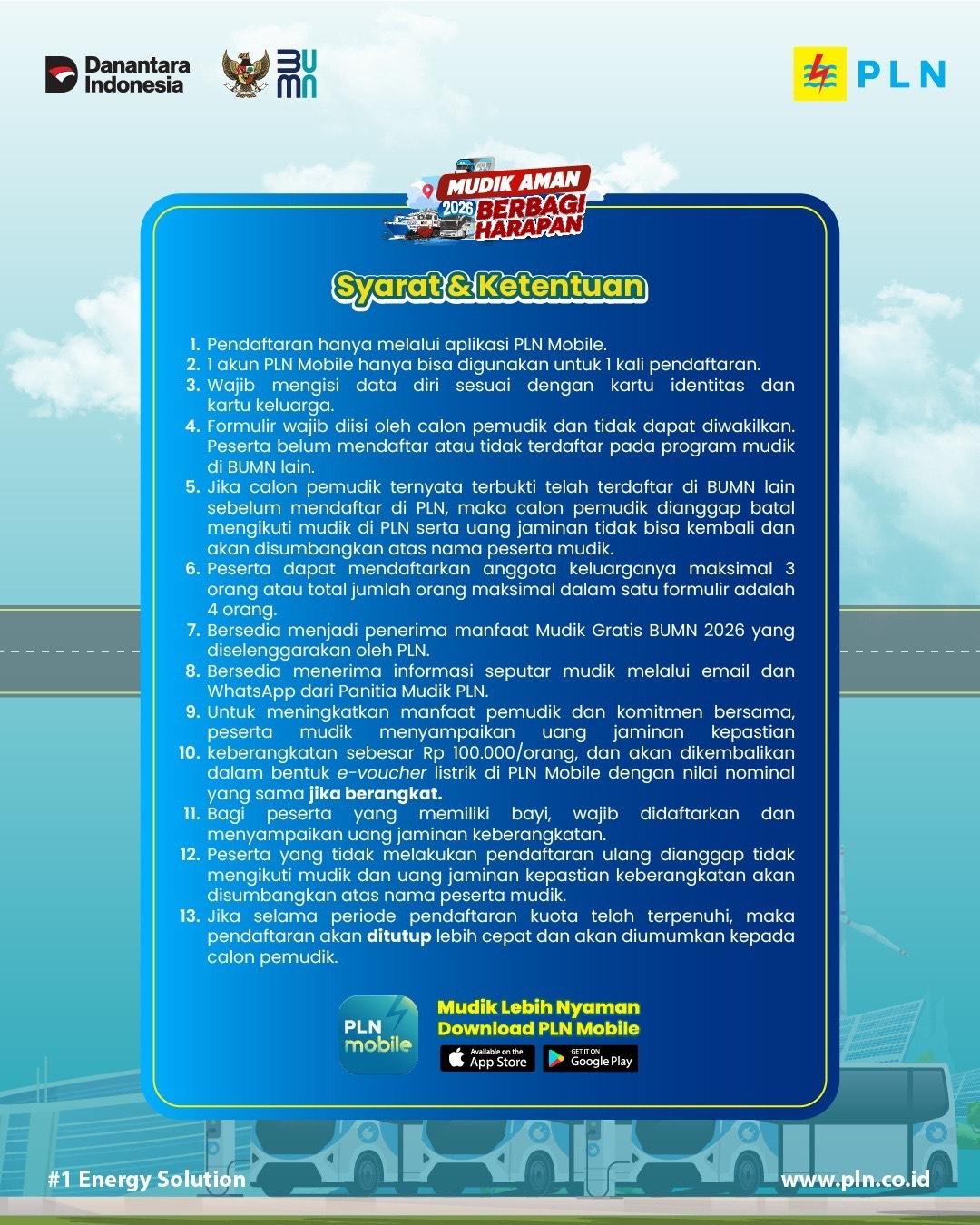 Danantara Indonesia

BUMN

PLN

MUDIK AMAN 2026 BERBAGI HARAPAN

Syarat & Ketentuan

1. Pendaftaran hanya melalui aplikasi PLN Mobile.
2. 1 akun PLN Mobile hanya bisa digunakan untuk 1 kali pendaftaran.
3. Wajib mengisi data diri sesuai dengan kartu identitas dan kartu keluarga.
4. Formulir wajib diisi oleh calon pemudik dan tidak dapat diwakilkan. Peserta belum mendaftar atau tidak terdaftar pada program mudik di BUMN lain.
5. Jika calon pemudik ternyata terbukti telah terdaftar di BUMN lain sebelum mendaftar di PLN, maka calon pemudik dianggap batal mengikuti mudik di PLN serta uang jaminan tidak bisa kembali dan akan disumbangkan atas nama peserta mudik.
6. Peserta dapat mendaftarkan anggota keluarganya maksimal 3 orang atau total jumlah orang maksimal dalam satu formulir adalah 4 orang.
7. Bersedia menjadi penerima manfaat Mudik Gratis BUMN 2026 yang diselenggarakan oleh PLN.
8. Bersedia menerima informasi seputar mudik melalui email dan WhatsApp dari Panitia Mudik PLN.
9. Untuk meningkatkan manfaat pemudik dan komitmen bersama, peserta mudik menyampaikan uang jaminan kepastian
10. keberangkatan sebesar Rp 100.000/orang, dan akan dikembalikan dalam bentuk e-voucher listrik di PLN Mobile dengan nilai nominal yang sama jika berangkat.
11. Bagi peserta yang memiliki bayi, wajib didaftarkan dan menyampaikan uang jaminan keberangkatan.
12. Peserta yang tidak melakukan pendaftaran ulang dianggap tidak mengikuti mudik dan uang jaminan kepastian keberangkatan akan disumbangkan atas nama peserta mudik.
13. Jika selama periode pendaftaran kuota telah terpenuhi, maka pendaftaran akan ditutup lebih cepat dan akan diumumkan kepada calon pemudik.

PLN mobile

Mudik Lebih Nyaman
Download PLN Mobile

Available on the App Store

GET IT ON Google Play

#1 Energy Solution

www.pln.co.id